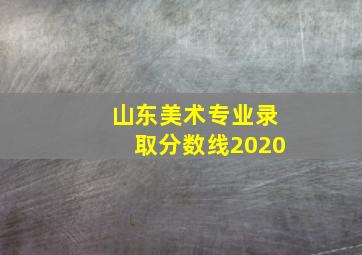 山东美术专业录取分数线2020